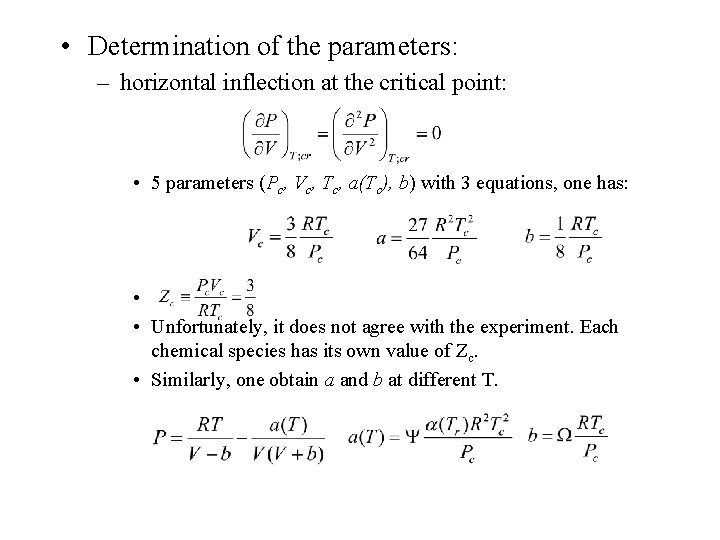 • Determination of the parameters:

– horizontal inflection at the critical point:

$\left(\frac{\partial P}{\partial V}\right)_{T;cr} = \left(\frac{\partial^2 P}{\partial V^2}\right)_{T;cr} = 0$

• 5 parameters ($P_c$, $V_c$, $T_c$, $a(T_c)$, $b$) with 3 equations, one has:

$V_c = \frac{3}{8}\frac{RT_c}{P_c}$ $a = \frac{27}{64}\frac{R^2T_c^2}{P_c}$ $b = \frac{1}{8}\frac{RT_c}{P_c}$

• $Z_c \equiv \frac{P_cV_c}{RT_c} = \frac{3}{8}$

• Unfortunately, it does not agree with the experiment. Each chemical species has its own value of $Z_c$.

• Similarly, one obtain $a$ and $b$ at different T.

$P = \frac{RT}{V-b} - \frac{a(T)}{V(V+b)}$ $a(T) = \Psi\frac{\alpha(T_r)R^2T_c^2}{P_c}$ $b = \Omega\frac{RT_c}{P_c}$